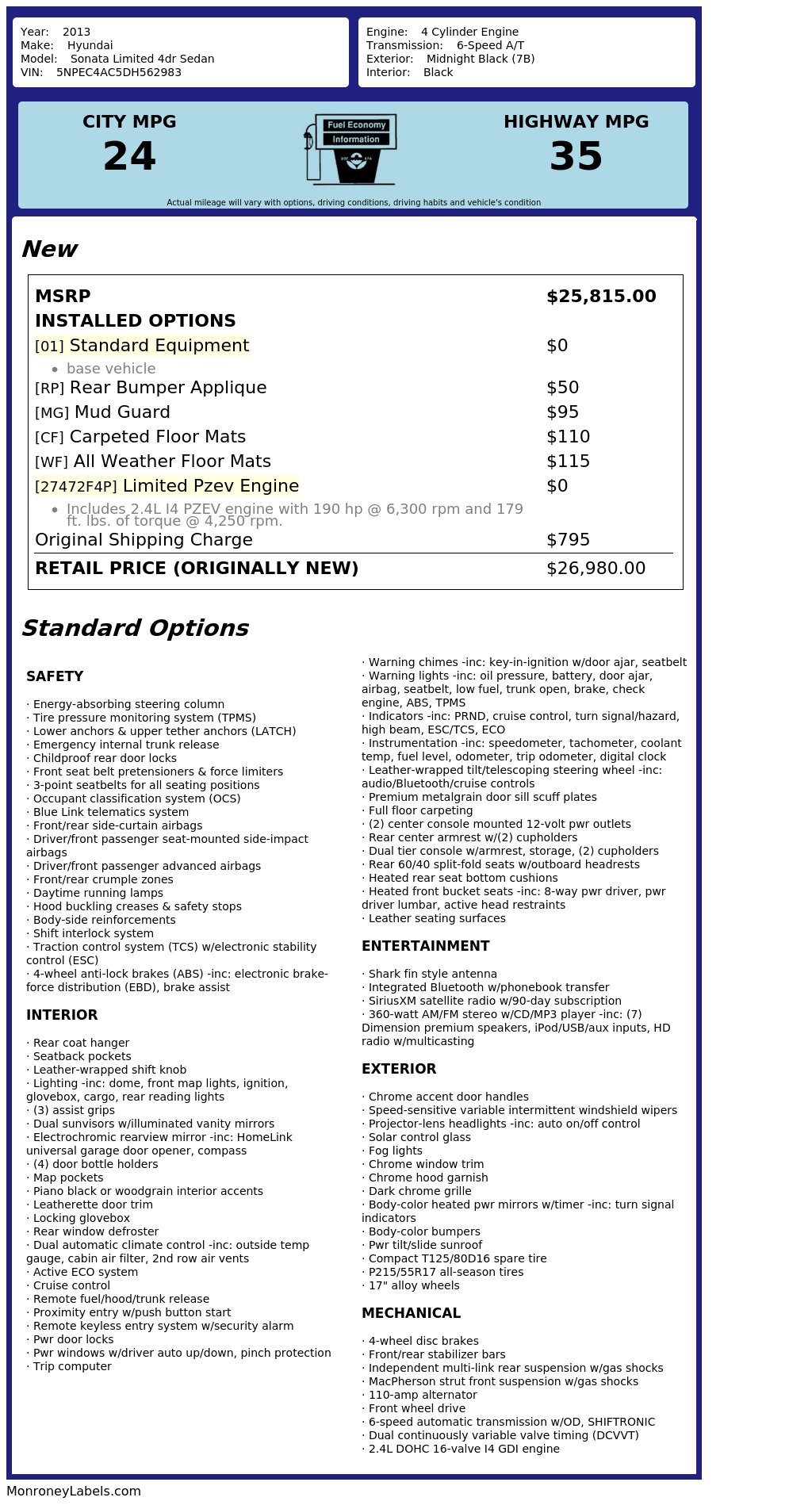 Year: 2013
Make: Hyundai
Model: Sonata Limited 4dr Sedan
VIN: 5NPEC4AC5DH562983

Engine: 4 Cylinder Engine
Transmission: 6-Speed A/T
Exterior: Midnight Black (7B)
Interior: Black

CITY MPG
24

Fuel Economy
Information

HIGHWAY MPG
35

Actual mileage will vary with options, driving conditions, driving habits and vehicle's condition

New

| MSRP | $25,815.00 |
|---|---|
| INSTALLED OPTIONS | |
| [01] Standard Equipment | $0 |
| • base vehicle | |
| [RP] Rear Bumper Applique | $50 |
| [MG] Mud Guard | $95 |
| [CF] Carpeted Floor Mats | $110 |
| [WF] All Weather Floor Mats | $115 |
| [27472F4P] Limited Pzev Engine | $0 |
| • Includes 2.4L I4 PZEV engine with 190 hp @ 6,300 rpm and 179 ft. lbs. of torque @ 4,250 rpm. | |
| Original Shipping Charge | $795 |
| RETAIL PRICE (ORIGINALLY NEW) | $26,980.00 |

Standard Options

SAFETY

· Energy-absorbing steering column
· Tire pressure monitoring system (TPMS)
· Lower anchors & upper tether anchors (LATCH)
· Emergency internal trunk release
· Childproof rear door locks
· Front seat belt pretensioners & force limiters
· 3-point seatbelts for all seating positions
· Occupant classification system (OCS)
· Blue Link telematics system
· Front/rear side-curtain airbags
· Driver/front passenger seat-mounted side-impact airbags
· Driver/front passenger advanced airbags
· Front/rear crumple zones
· Daytime running lamps
· Hood buckling creases & safety stops
· Body-side reinforcements
· Shift interlock system
· Traction control system (TCS) w/electronic stability control (ESC)
· 4-wheel anti-lock brakes (ABS) -inc: electronic brake-force distribution (EBD), brake assist

INTERIOR

· Rear coat hanger
· Seatback pockets
· Leather-wrapped shift knob
· Lighting -inc: dome, front map lights, ignition, glovebox, cargo, rear reading lights
· (3) assist grips
· Dual sunvisors w/illuminated vanity mirrors
· Electrochromic rearview mirror -inc: HomeLink universal garage door opener, compass
· (4) door bottle holders
· Map pockets
· Piano black or woodgrain interior accents
· Leatherette door trim
· Locking glovebox
· Rear window defroster
· Dual automatic climate control -inc: outside temp gauge, cabin air filter, 2nd row air vents
· Active ECO system
· Cruise control
· Remote fuel/hood/trunk release
· Proximity entry w/push button start
· Remote keyless entry system w/security alarm
· Pwr door locks
· Pwr windows w/driver auto up/down, pinch protection
· Trip computer

· Warning chimes -inc: key-in-ignition w/door ajar, seatbelt
· Warning lights -inc: oil pressure, battery, door ajar, airbag, seatbelt, low fuel, trunk open, brake, check engine, ABS, TPMS
· Indicators -inc: PRND, cruise control, turn signal/hazard, high beam, ESC/TCS, ECO
· Instrumentation -inc: speedometer, tachometer, coolant temp, fuel level, odometer, trip odometer, digital clock
· Leather-wrapped tilt/telescoping steering wheel -inc: audio/Bluetooth/cruise controls
· Premium metalgrain door sill scuff plates
· Full floor carpeting
· (2) center console mounted 12-volt pwr outlets
· Rear center armrest w/(2) cupholders
· Dual tier console w/armrest, storage, (2) cupholders
· Rear 60/40 split-fold seats w/outboard headrests
· Heated rear seat bottom cushions
· Heated front bucket seats -inc: 8-way pwr driver, pwr driver lumbar, active head restraints
· Leather seating surfaces

ENTERTAINMENT

· Shark fin style antenna
· Integrated Bluetooth w/phonebook transfer
· SiriusXM satellite radio w/90-day subscription
· 360-watt AM/FM stereo w/CD/MP3 player -inc: (7) Dimension premium speakers, iPod/USB/aux inputs, HD radio w/multicasting

EXTERIOR

· Chrome accent door handles
· Speed-sensitive variable intermittent windshield wipers
· Projector-lens headlights -inc: auto on/off control
· Solar control glass
· Fog lights
· Chrome window trim
· Chrome hood garnish
· Dark chrome grille
· Body-color heated pwr mirrors w/timer -inc: turn signal indicators
· Body-color bumpers
· Pwr tilt/slide sunroof
· Compact T125/80D16 spare tire
· P215/55R17 all-season tires
· 17" alloy wheels

MECHANICAL

· 4-wheel disc brakes
· Front/rear stabilizer bars
· Independent multi-link rear suspension w/gas shocks
· MacPherson strut front suspension w/gas shocks
· 110-amp alternator
· Front wheel drive
· 6-speed automatic transmission w/OD, SHIFTRONIC
· Dual continuously variable valve timing (DCVVT)
· 2.4L DOHC 16-valve I4 GDI engine

MonroneyLabels.com